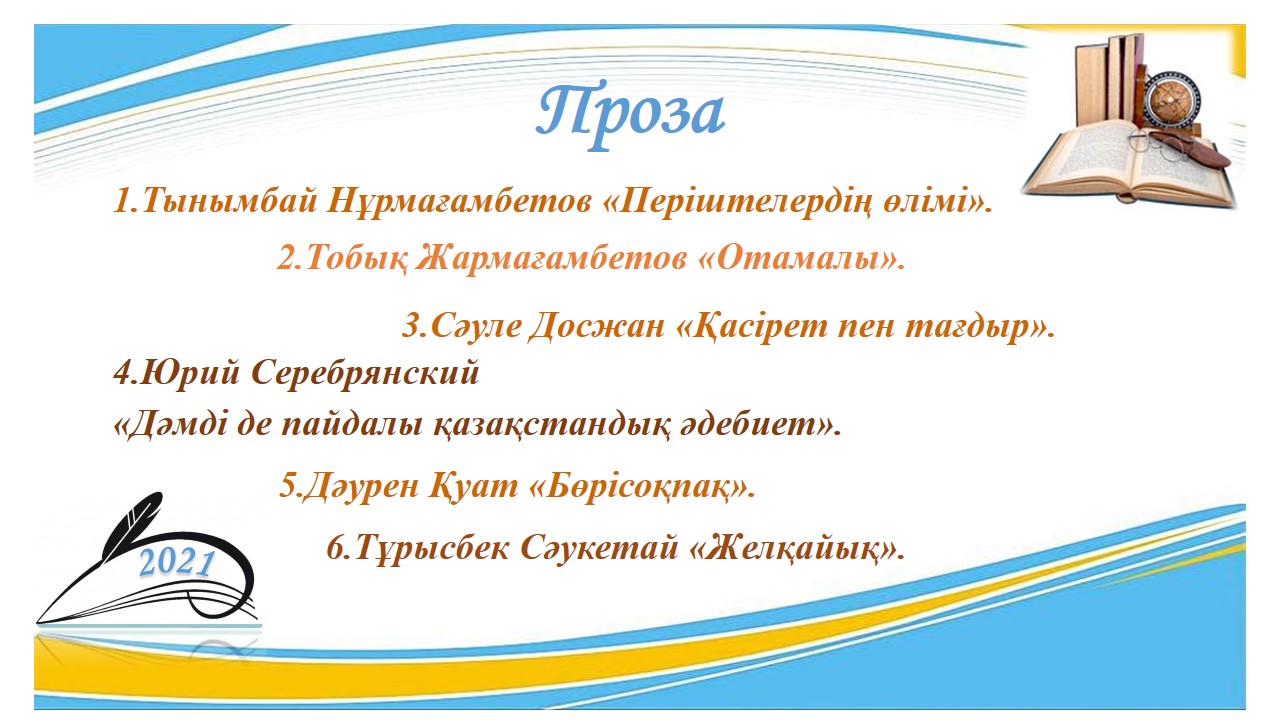 Проза

1.Тынымбай Нұрмағамбетов «Періштелердің өлімі».

2.Тобық Жармағамбетов «Отамалы».

3.Сәуле Досжан «Қасірет пен тағдыр».

4.Юрий Серебрянский
«Дәмді де пайдалы қазақстандық әдебиет».

5.Дәурен Қуат «Бөрісоқпақ».

6.Тұрысбек Сәукетай «Желқайық».

2021